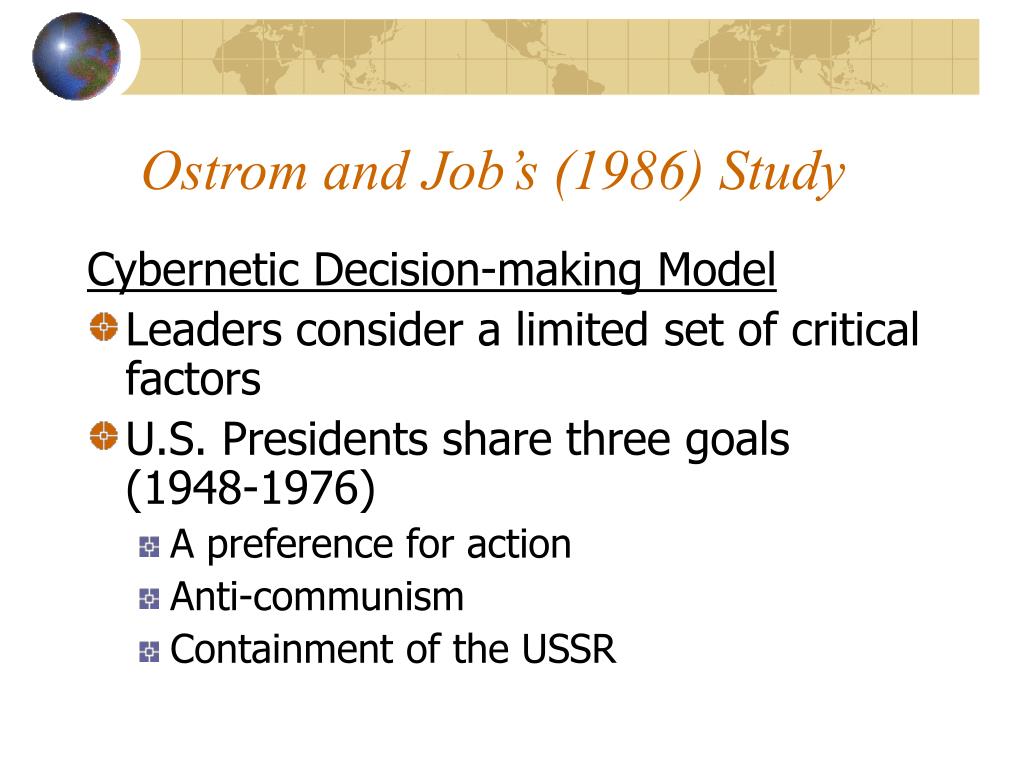 Ostrom and Job's (1986) Study

Cybernetic Decision-making Model

Leaders consider a limited set of critical factors

U.S. Presidents share three goals (1948-1976)

A preference for action

Anti-communism

Containment of the USSR